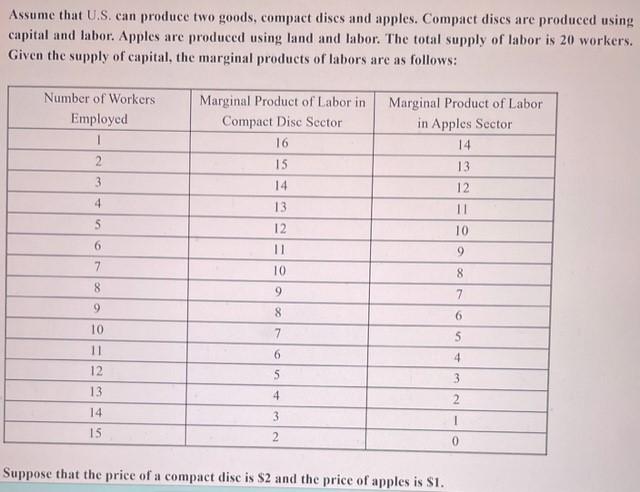 Assume that U.S. can produce two goods, compact discs and apples. Compact discs are produced using capital and labor. Apples are produced using land and labor. The total supply of labor is 20 workers. Given the supply of capital, the marginal products of labors are as follows:

| Number of Workers Employed | Marginal Product of Labor in Compact Disc Sector | Marginal Product of Labor in Apples Sector |
|---|---|---|
| 1 | 16 | 14 |
| 2 | 15 | 13 |
| 3 | 14 | 12 |
| 4 | 13 | 11 |
| 5 | 12 | 10 |
| 6 | 11 | 9 |
| 7 | 10 | 8 |
| 8 | 9 | 7 |
| 9 | 8 | 6 |
| 10 | 7 | 5 |
| 11 | 6 | 4 |
| 12 | 5 | 3 |
| 13 | 4 | 2 |
| 14 | 3 | 1 |
| 15 | 2 | 0 |

Suppose that the price of a compact disc is \$2 and the price of apples is \$1.